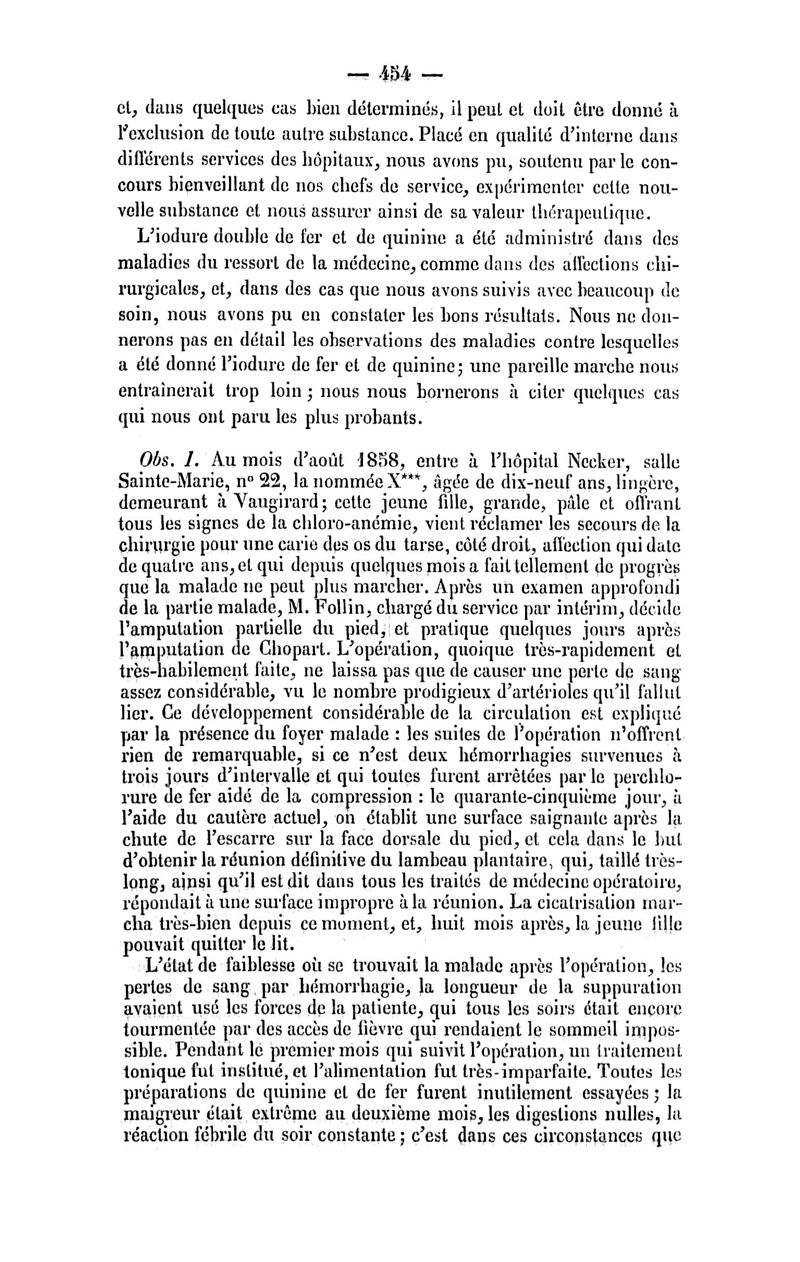 — 454 —

et, dans quelques cas bien déterminés, il peut et doit être donné à l'exclusion de toute autre substance. Placé en qualité d'interne dans différents services des hôpitaux, nous avons pu, soutenu par le concours bienveillant de nos chefs de service, expérimenter cette nouvelle substance et nous assurer ainsi de sa valeur thérapeutique.

L'iodure double de fer et de quinine a été administré dans des maladies du ressort de la médecine, comme dans des affections chirurgicales, et, dans des cas que nous avons suivis avec beaucoup de soin, nous avons pu en constater les bons résultats. Nous ne donnerons pas en détail les observations des maladies contre lesquelles a été donné l'iodure de fer et de quinine; une pareille marche nous entraînerait trop loin; nous nous bornerons à citer quelques cas qui nous ont paru les plus probants.

Obs. I. Au mois d'août 1858, entre à l'hôpital Necker, salle Sainte-Marie, n° 22, la nommée X***, âgée de dix-neuf ans, lingère, demeurant à Vaugirard; cette jeune fille, grande, pâle et offrant tous les signes de la chloro-anémie, vient réclamer les secours de la chirurgie pour une carie des os du tarse, côté droit, affection qui date de quatre ans, et qui depuis quelques mois a fait tellement de progrès que la malade ne peut plus marcher. Après un examen approfondi de la partie malade, M. Follin, chargé du service par intérim, décide l'amputation partielle du pied, et pratique quelques jours après l'amputation de Chopart. L'opération, quoique très-rapidement et très-habilement faite, ne laissa pas que de causer une perte de sang assez considérable, vu le nombre prodigieux d'artérioles qu'il fallut lier. Ce développement considérable de la circulation est expliqué par la présence du foyer malade : les suites de l'opération n'offrent rien de remarquable, si ce n'est deux hémorrhagies survenues à trois jours d'intervalle et qui toutes furent arrêtées par le perchlorure de fer aidé de la compression : le quarante-cinquième jour, à l'aide du cautère actuel, on établit une surface saignante après la chute de l'escarre sur la face dorsale du pied, et cela dans le but d'obtenir la réunion définitive du lambeau plantaire, qui, taillé très-long, ainsi qu'il est dit dans tous les traités de médecine opératoire, répondait à une surface impropre à la réunion. La cicatrisation marcha très-bien depuis ce moment, et, huit mois après, la jeune fille pouvait quitter le lit.

L'état de faiblesse où se trouvait la malade après l'opération, les pertes de sang par hémorrhagie, la longueur de la suppuration avaient usé les forces de la patiente, qui tous les soirs était encore tourmentée par des accès de fièvre qui rendaient le sommeil impossible. Pendant le premier mois qui suivit l'opération, un traitement tonique fut institué, et l'alimentation fut très-imparfaite. Toutes les préparations de quinine et de fer furent inutilement essayées; la maigreur était extrême au deuxième mois, les digestions nulles, la réaction fébrile du soir constante; c'est dans ces circonstances que